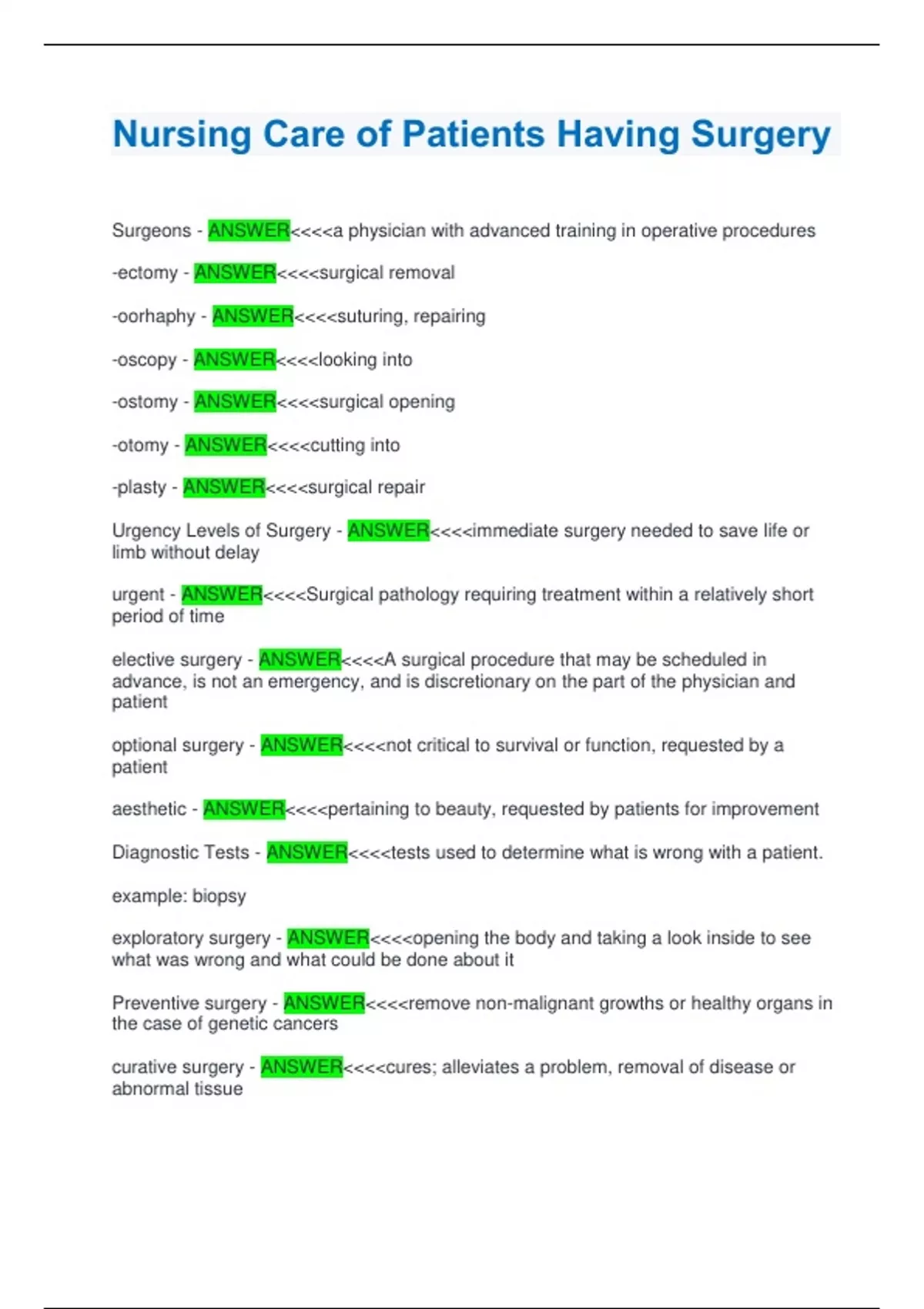 Nursing Care of Patients Having Surgery

Surgeons - ANSWER<<<<a physician with advanced training in operative procedures

-ectomy - ANSWER<<<<surgical removal

-oorhaphy - ANSWER<<<<suturing, repairing

-oscopy - ANSWER<<<<looking into

-ostomy - ANSWER<<<<surgical opening

-otomy - ANSWER<<<<cutting into

-plasty - ANSWER<<<<surgical repair

Urgency Levels of Surgery - ANSWER<<<<immediate surgery needed to save life or limb without delay

urgent - ANSWER<<<<Surgical pathology requiring treatment within a relatively short period of time

elective surgery - ANSWER<<<<A surgical procedure that may be scheduled in advance, is not an emergency, and is discretionary on the part of the physician and patient

optional surgery - ANSWER<<<<not critical to survival or function, requested by a patient

aesthetic - ANSWER<<<<pertaining to beauty, requested by patients for improvement

Diagnostic Tests - ANSWER<<<<tests used to determine what is wrong with a patient.

example: biopsy

exploratory surgery - ANSWER<<<<opening the body and taking a look inside to see what was wrong and what could be done about it

Preventive surgery - ANSWER<<<<remove non-malignant growths or healthy organs in the case of genetic cancers

curative surgery - ANSWER<<<<cures; alleviates a problem, removal of disease or abnormal tissue